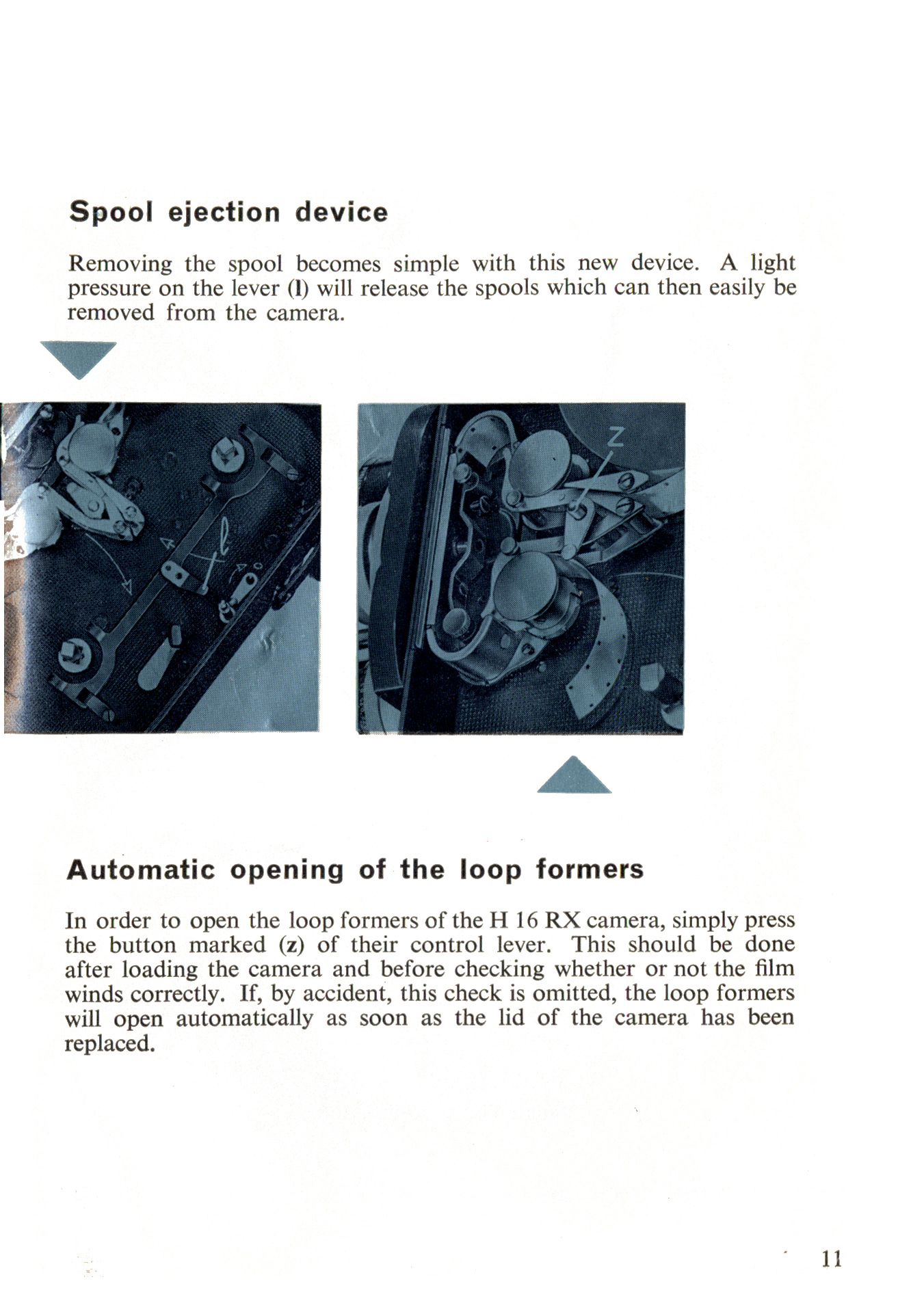 Spool ejection device

Removing the spool becomes simple with this new device. A light pressure on the lever (l) will release the spools which can then easily be removed from the camera.

l

Z

Automatic opening of the loop formers

In order to open the loop formers of the H 16 RX camera, simply press the button marked (z) of their control lever. This should be done after loading the camera and before checking whether or not the film winds correctly. If, by accident, this check is omitted, the loop formers will open automatically as soon as the lid of the camera has been replaced.

11